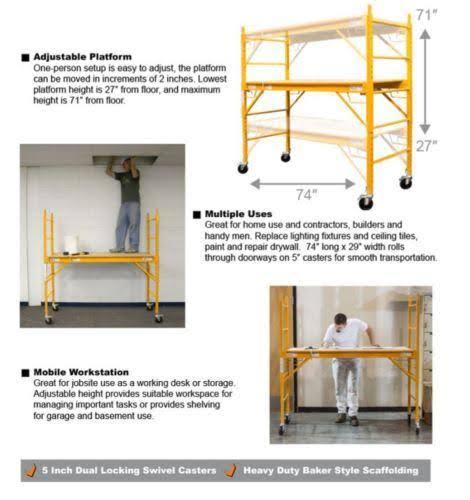 ■ Adjustable Platform
One-person setup is easy to adjust, the platform can be moved in increments of 2 inches. Lowest platform height is 27" from floor, and maximum height is 71" from floor.

71"

27"

74"

■ Multiple Uses
Great for home use and contractors, builders and handy men. Replace lighting fixtures and ceiling tiles, paint and repair drywall. 74" long x 29" width rolls through doorways on 5" casters for smooth transportation.

■ Mobile Workstation
Great for jobsite use as a working desk or storage. Adjustable height provides suitable workspace for managing important tasks or provides shelving for garage and basement use.

5 Inch Dual Locking Swivel Casters
Heavy Duty Baker Style Scaffolding